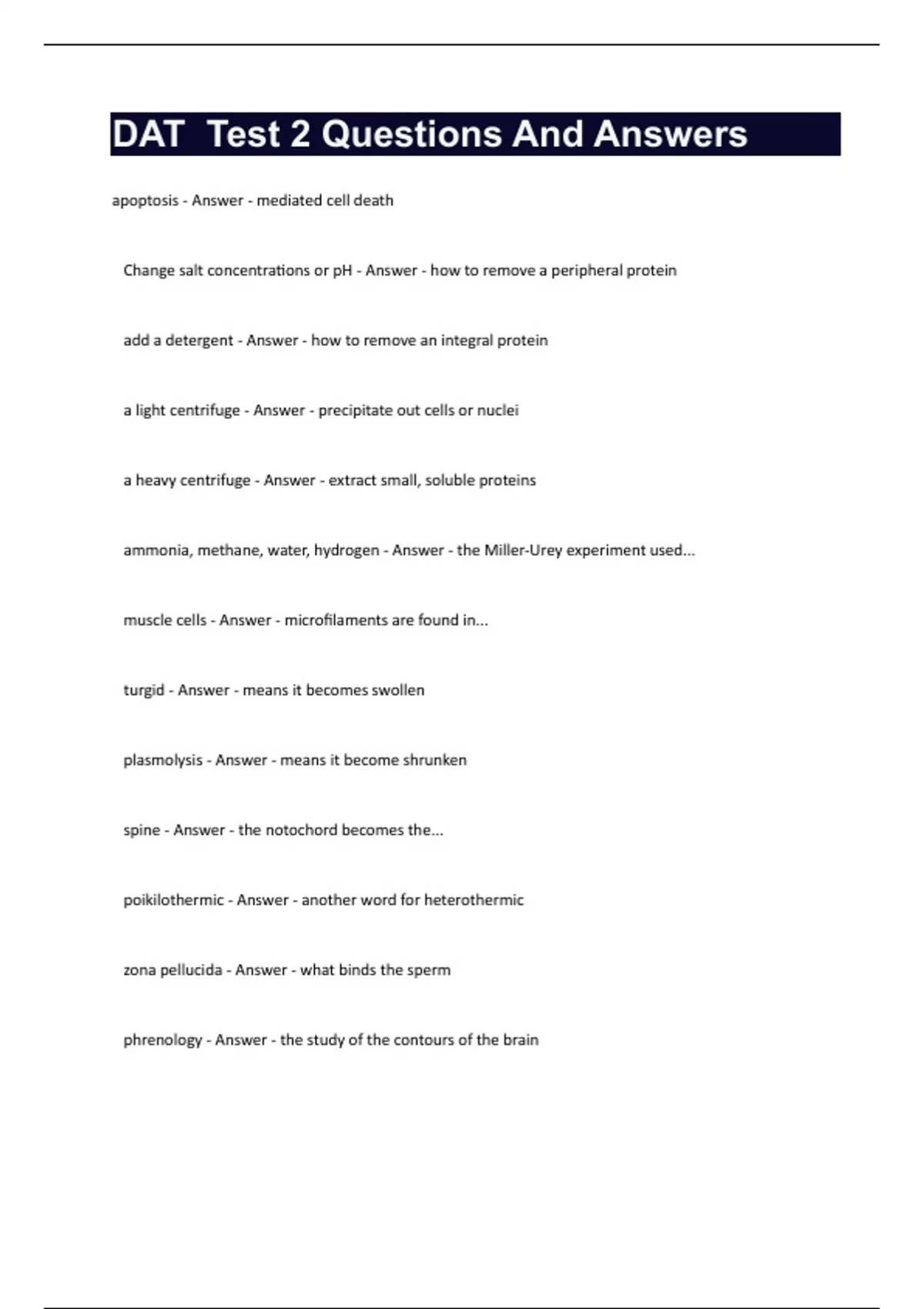 DAT  Test 2 Questions And Answers

apoptosis - Answer - mediated cell death

Change salt concentrations or pH - Answer - how to remove a peripheral protein

add a detergent - Answer - how to remove an integral protein

a light centrifuge - Answer - precipitate out cells or nuclei

a heavy centrifuge - Answer - extract small, soluble proteins

ammonia, methane, water, hydrogen - Answer - the Miller-Urey experiment used...

muscle cells - Answer - microfilaments are found in...

turgid - Answer - means it becomes swollen

plasmolysis - Answer - means it become shrunken

spine - Answer - the notochord becomes the...

poikilothermic - Answer - another word for heterothermic

zona pellucida - Answer - what binds the sperm

phrenology - Answer - the study of the contours of the brain